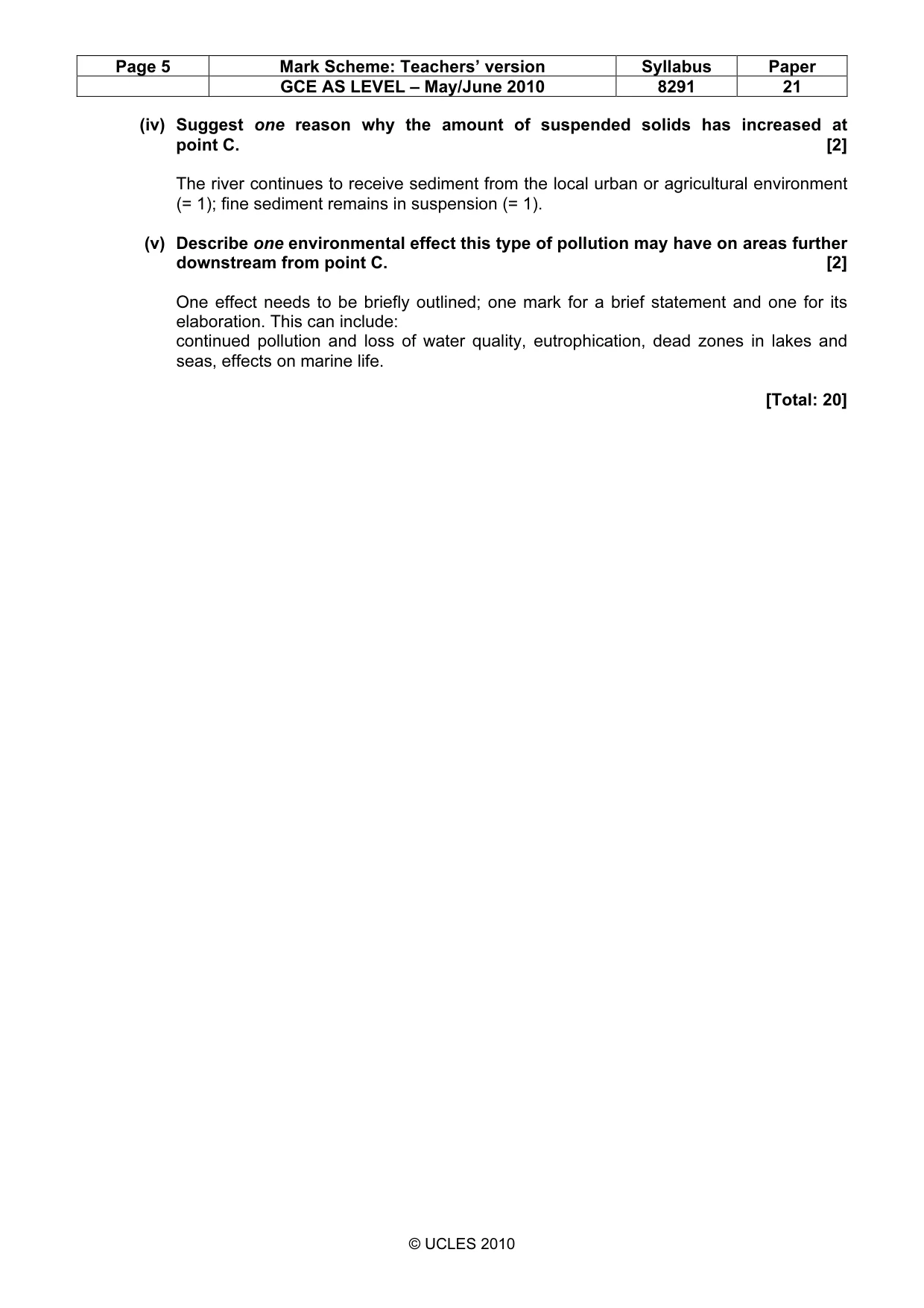 | Page 5 | Mark Scheme: Teachers' version | Syllabus | Paper |
|---|---|---|---|
| | GCE AS LEVEL – May/June 2010 | 8291 | 21 |

(iv) Suggest one reason why the amount of suspended solids has increased at point C. [2]

The river continues to receive sediment from the local urban or agricultural environment (= 1); fine sediment remains in suspension (= 1).

(v) Describe one environmental effect this type of pollution may have on areas further downstream from point C. [2]

One effect needs to be briefly outlined; one mark for a brief statement and one for its elaboration. This can include:
continued pollution and loss of water quality, eutrophication, dead zones in lakes and seas, effects on marine life.

[Total: 20]

© UCLES 2010